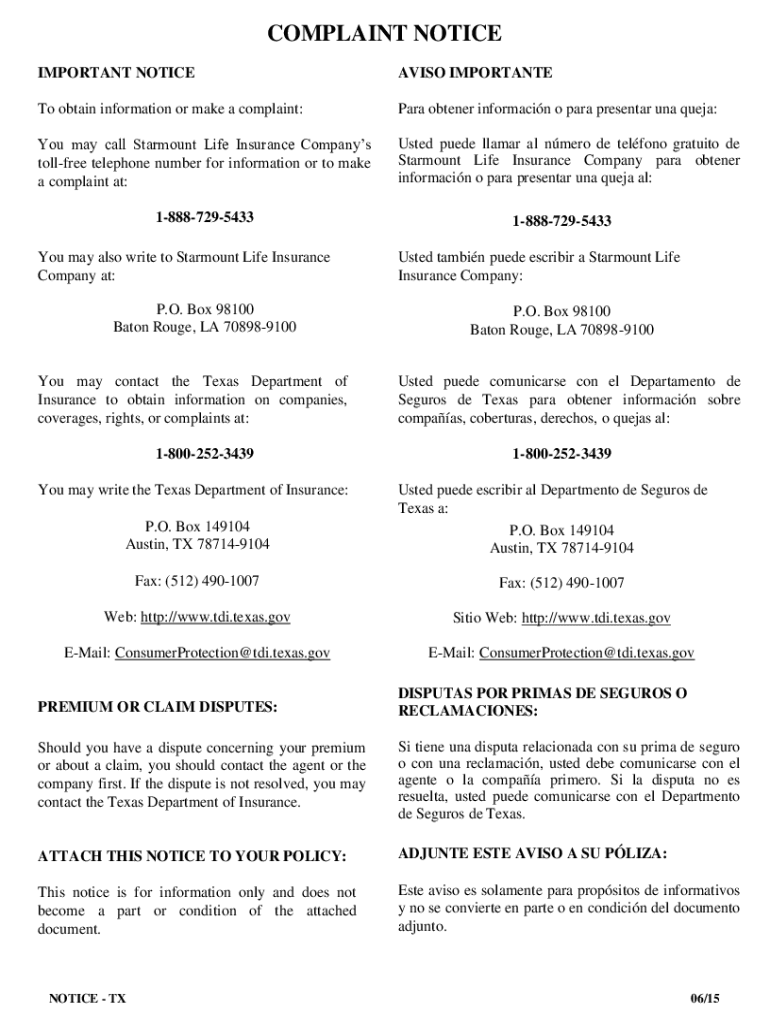 COMPLAINT NOTICE

IMPORTANT NOTICE

To obtain information or make a complaint:

You may call Starmount Life Insurance Company's toll-free telephone number for information or to make a complaint at:

1-888-729-5433

You may also write to Starmount Life Insurance Company at:

P.O. Box 98100
Baton Rouge, LA 70898-9100

You may contact the Texas Department of Insurance to obtain information on companies, coverages, rights, or complaints at:

1-800-252-3439

You may write the Texas Department of Insurance:

P.O. Box 149104
Austin, TX 78714-9104

Fax: (512) 490-1007

Web: http://www.tdi.texas.gov

E-Mail: ConsumerProtection@tdi.texas.gov

PREMIUM OR CLAIM DISPUTES:

Should you have a dispute concerning your premium or about a claim, you should contact the agent or the company first. If the dispute is not resolved, you may contact the Texas Department of Insurance.

ATTACH THIS NOTICE TO YOUR POLICY:

This notice is for information only and does not become a part or condition of the attached document.

AVISO IMPORTANTE

Para obtener información o para presentar una queja:

Usted puede llamar al número de teléfono gratuito de Starmount Life Insurance Company para obtener información o para presentar una queja al:

1-888-729-5433

Usted también puede escribir a Starmount Life Insurance Company:

P.O. Box 98100
Baton Rouge, LA 70898-9100

Usted puede comunicarse con el Departamento de Seguros de Texas para obtener información sobre compañías, coberturas, derechos, o quejas al:

1-800-252-3439

Usted puede escribir al Departmento de Seguros de Texas a:

P.O. Box 149104
Austin, TX 78714-9104

Fax: (512) 490-1007

Sitio Web: http://www.tdi.texas.gov

E-Mail: ConsumerProtection@tdi.texas.gov

DISPUTAS POR PRIMAS DE SEGUROS O RECLAMACIONES:

Si tiene una disputa relacionada con su prima de seguro o con una reclamación, usted debe comunicarse con el agente o la compañía primero. Si la disputa no es resuelta, usted puede comunicarse con el Departmento de Seguros de Texas.

ADJUNTE ESTE AVISO A SU PÓLIZA:

Este aviso es solamente para propósitos de informativos y no se convierte en parte o en condición del documento adjunto.

NOTICE - TX

06/15